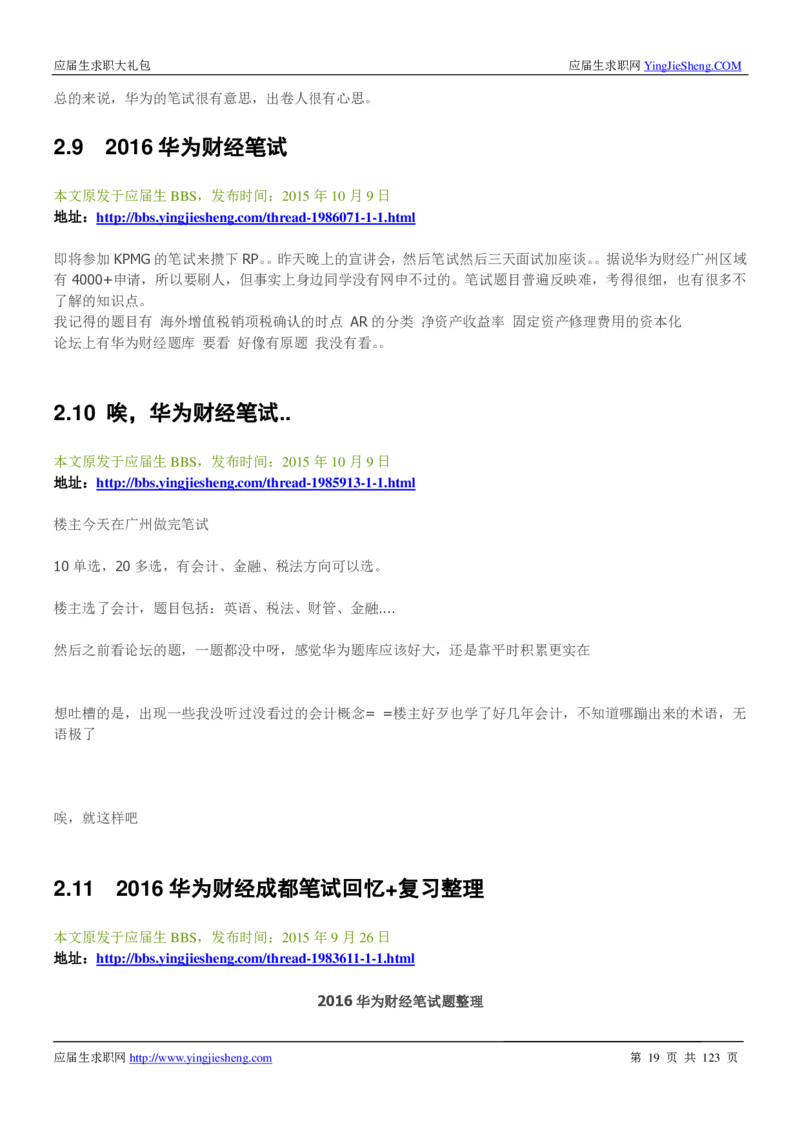 应届生求职大礼包 应届生求职网 YingJieSheng.COM

总的来说，华为的笔试很有意思，出卷人很有心思。

2.9 2016 华为财经笔试

本文原发于应届生 BBS，发布时间：2015 年 10 月 9 日
地址：http://bbs.yingjiesheng.com/thread-1986071-1-1.html

即将参加 KPMG 的笔试来攒下 RP。。昨天晚上的宣讲会，然后笔试然后三天面试加座谈。。据说华为财经广州区域有 4000+申请，所以要刷人，但事实上身边同学没有网申不过的。笔试题目普遍反映难，考得很细，也有很多不了解的知识点。
我记得的题目有 海外增值税销项税确认的时点 AR 的分类 净资产收益率 固定资产修理费用的资本化
论坛上有华为财经题库 要看 好像有原题 我没有看。。

2.10 唉，华为财经笔试..

本文原发于应届生 BBS，发布时间：2015 年 10 月 9 日
地址：http://bbs.yingjiesheng.com/thread-1985913-1-1.html

楼主今天在广州做完笔试

10 单选，20 多选，有会计、金融、税法方向可以选。

楼主选了会计，题目包括：英语、税法、财管、金融....

然后之前看论坛的题，一题都没中呀，感觉华为题库应该好大，还是靠平时积累更实在

想吐槽的是，出现一些我没听过没看过的会计概念= =楼主好歹也学了好几年会计，不知道哪蹦出来的术语，无语极了

唉，就这样吧

2.11 2016 华为财经成都笔试回忆+复习整理

本文原发于应届生 BBS，发布时间：2015 年 9 月 26 日
地址：http://bbs.yingjiesheng.com/thread-1983611-1-1.html

2016 华为财经笔试题整理

应届生求职网 http://www.yingjiesheng.com 第 19 页 共 123 页